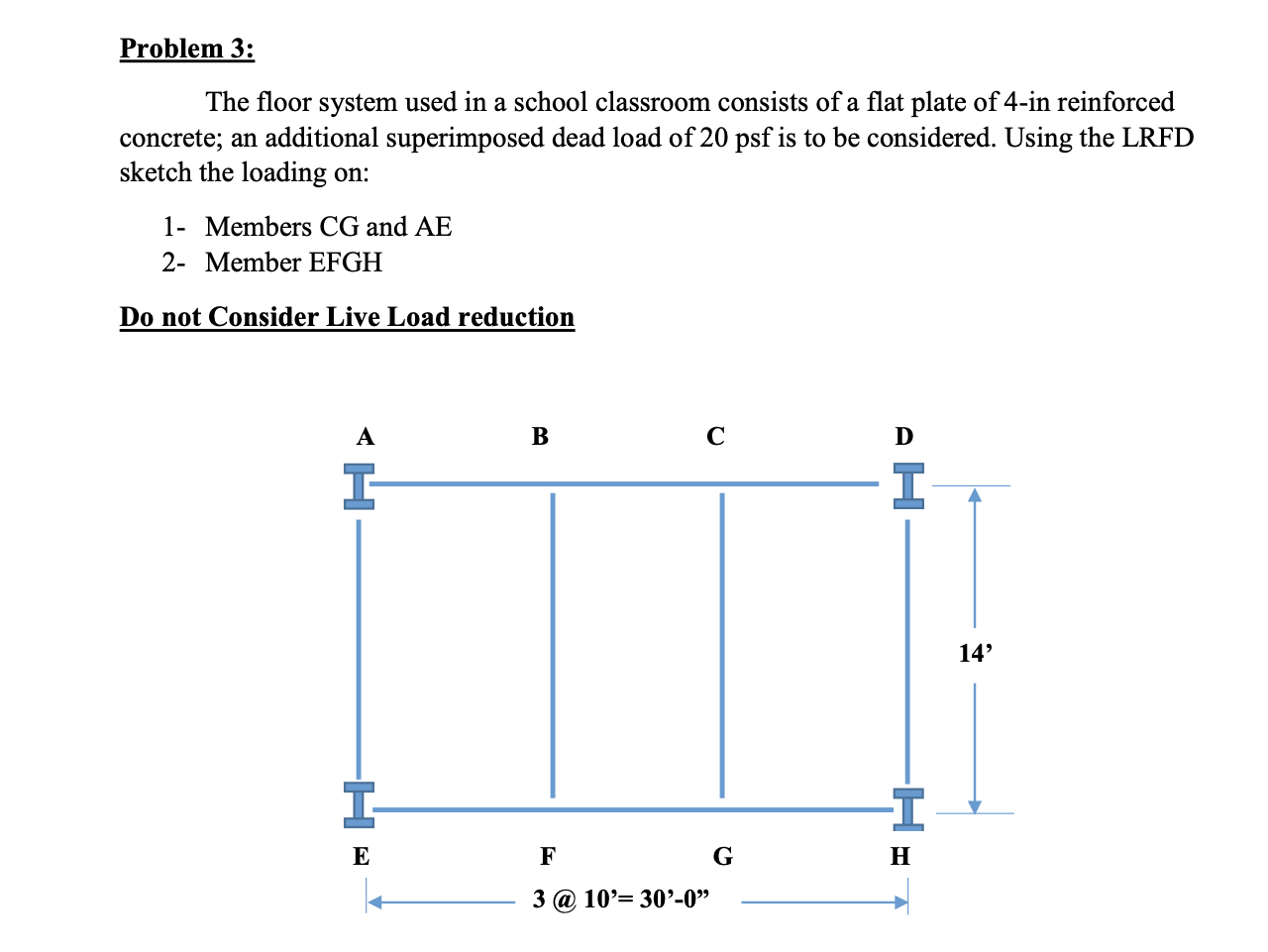 Problem 3:

The floor system used in a school classroom consists of a flat plate of 4-in reinforced concrete; an additional superimposed dead load of 20 psf is to be considered. Using the LRFD sketch the loading on:

1- Members CG and AE
2- Member EFGH

Do not Consider Live Load reduction

A
B
C
D
14'
E
F
G
H
3 @ 10'= 30'-0"